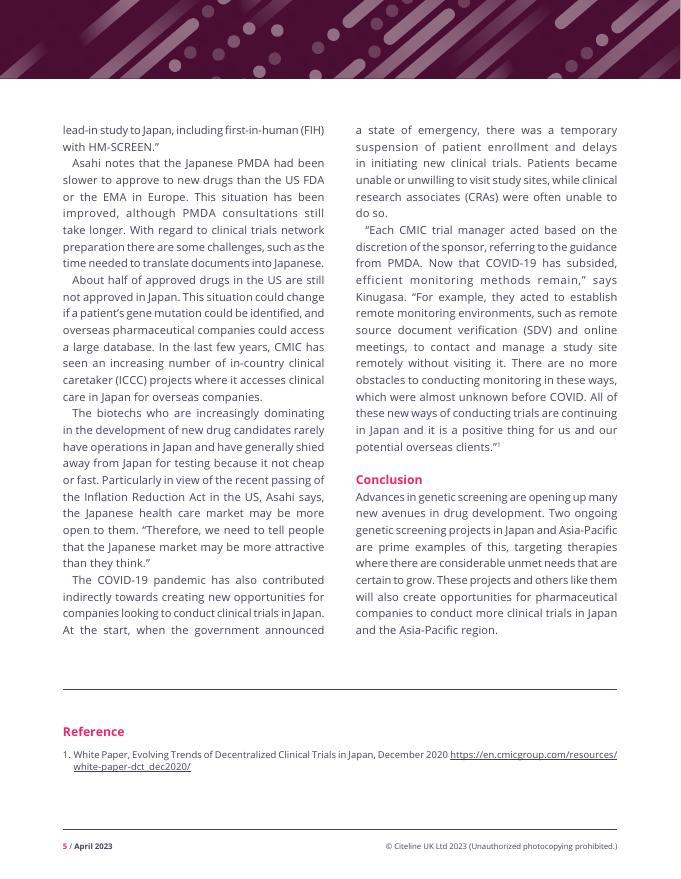 lead-in study to Japan, including first-in-human (FIH) with HM-SCREEN."

Asahi notes that the Japanese PMDA had been slower to approve to new drugs than the US FDA or the EMA in Europe. This situation has been improved, although PMDA consultations still take longer. With regard to clinical trials network preparation there are some challenges, such as the time needed to translate documents into Japanese.

About half of approved drugs in the US are still not approved in Japan. This situation could change if a patient's gene mutation could be identified, and overseas pharmaceutical companies could access a large database. In the last few years, CMIC has seen an increasing number of in-country clinical caretaker (ICCC) projects where it accesses clinical care in Japan for overseas companies.

The biotechs who are increasingly dominating in the development of new drug candidates rarely have operations in Japan and have generally shied away from Japan for testing because it not cheap or fast. Particularly in view of the recent passing of the Inflation Reduction Act in the US, Asahi says, the Japanese health care market may be more open to them. "Therefore, we need to tell people that the Japanese market may be more attractive than they think."

The COVID-19 pandemic has also contributed indirectly towards creating new opportunities for companies looking to conduct clinical trials in Japan. At the start, when the government announced a state of emergency, there was a temporary suspension of patient enrollment and delays in initiating new clinical trials. Patients became unable or unwilling to visit study sites, while clinical research associates (CRAs) were often unable to do so.

"Each CMIC trial manager acted based on the discretion of the sponsor, referring to the guidance from PMDA. Now that COVID-19 has subsided, efficient monitoring methods remain," says Kinugasa. "For example, they acted to establish remote monitoring environments, such as remote source document verification (SDV) and online meetings, to contact and manage a study site remotely without visiting it. There are no more obstacles to conducting monitoring in these ways, which were almost unknown before COVID. All of these new ways of conducting trials are continuing in Japan and it is a positive thing for us and our potential overseas clients."$^1$

Conclusion

Advances in genetic screening are opening up many new avenues in drug development. Two ongoing genetic screening projects in Japan and Asia-Pacific are prime examples of this, targeting therapies where there are considerable unmet needs that are certain to grow. These projects and others like them will also create opportunities for pharmaceutical companies to conduct more clinical trials in Japan and the Asia-Pacific region.

Reference

1. White Paper, Evolving Trends of Decentralized Clinical Trials in Japan, December 2020 https://en.cmicgroup.com/resources/white-paper-dct_dec2020/

5 / April 2023

© Citeline UK Ltd 2023 (Unauthorized photocopying prohibited.)